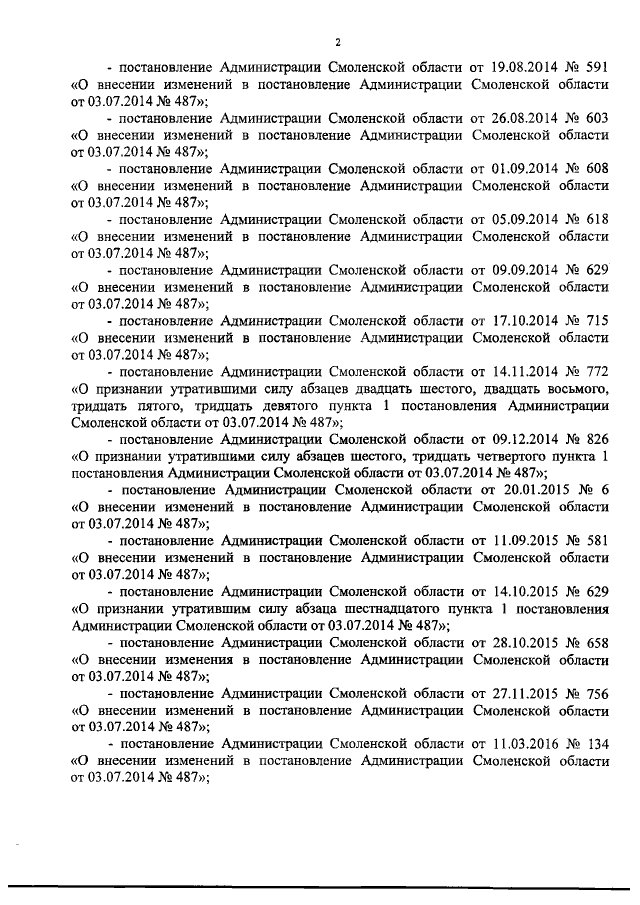 2

- постановление Администрации Смоленской области от 19.08.2014 № 591 «О внесении изменений в постановление Администрации Смоленской области от 03.07.2014 № 487»;

- постановление Администрации Смоленской области от 26.08.2014 № 603 «О внесении изменений в постановление Администрации Смоленской области от 03.07.2014 № 487»;

- постановление Администрации Смоленской области от 01.09.2014 № 608 «О внесении изменений в постановление Администрации Смоленской области от 03.07.2014 № 487»;

- постановление Администрации Смоленской области от 05.09.2014 № 618 «О внесении изменений в постановление Администрации Смоленской области от 03.07.2014 № 487»;

- постановление Администрации Смоленской области от 09.09.2014 № 629 «О внесении изменений в постановление Администрации Смоленской области от 03.07.2014 № 487»;

- постановление Администрации Смоленской области от 17.10.2014 № 715 «О внесении изменений в постановление Администрации Смоленской области от 03.07.2014 № 487»;

- постановление Администрации Смоленской области от 14.11.2014 № 772 «О признании утратившими силу абзацев двадцать шестого, двадцать восьмого, тридцать пятого, тридцать девятого пункта 1 постановления Администрации Смоленской области от 03.07.2014 № 487»;

- постановление Администрации Смоленской области от 09.12.2014 № 826 «О признании утратившими силу абзацев шестого, тридцать четвертого пункта 1 постановления Администрации Смоленской области от 03.07.2014 № 487»;

- постановление Администрации Смоленской области от 20.01.2015 № 6 «О внесении изменений в постановление Администрации Смоленской области от 03.07.2014 № 487»;

- постановление Администрации Смоленской области от 11.09.2015 № 581 «О внесении изменений в постановление Администрации Смоленской области от 03.07.2014 № 487»;

- постановление Администрации Смоленской области от 14.10.2015 № 629 «О признании утратившим силу абзаца шестнадцатого пункта 1 постановления Администрации Смоленской области от 03.07.2014 № 487»;

- постановление Администрации Смоленской области от 28.10.2015 № 658 «О внесении изменения в постановление Администрации Смоленской области от 03.07.2014 № 487»;

- постановление Администрации Смоленской области от 27.11.2015 № 756 «О внесении изменений в постановление Администрации Смоленской области от 03.07.2014 № 487»;

- постановление Администрации Смоленской области от 11.03.2016 № 134 «О внесении изменений в постановление Администрации Смоленской области от 03.07.2014 № 487»;